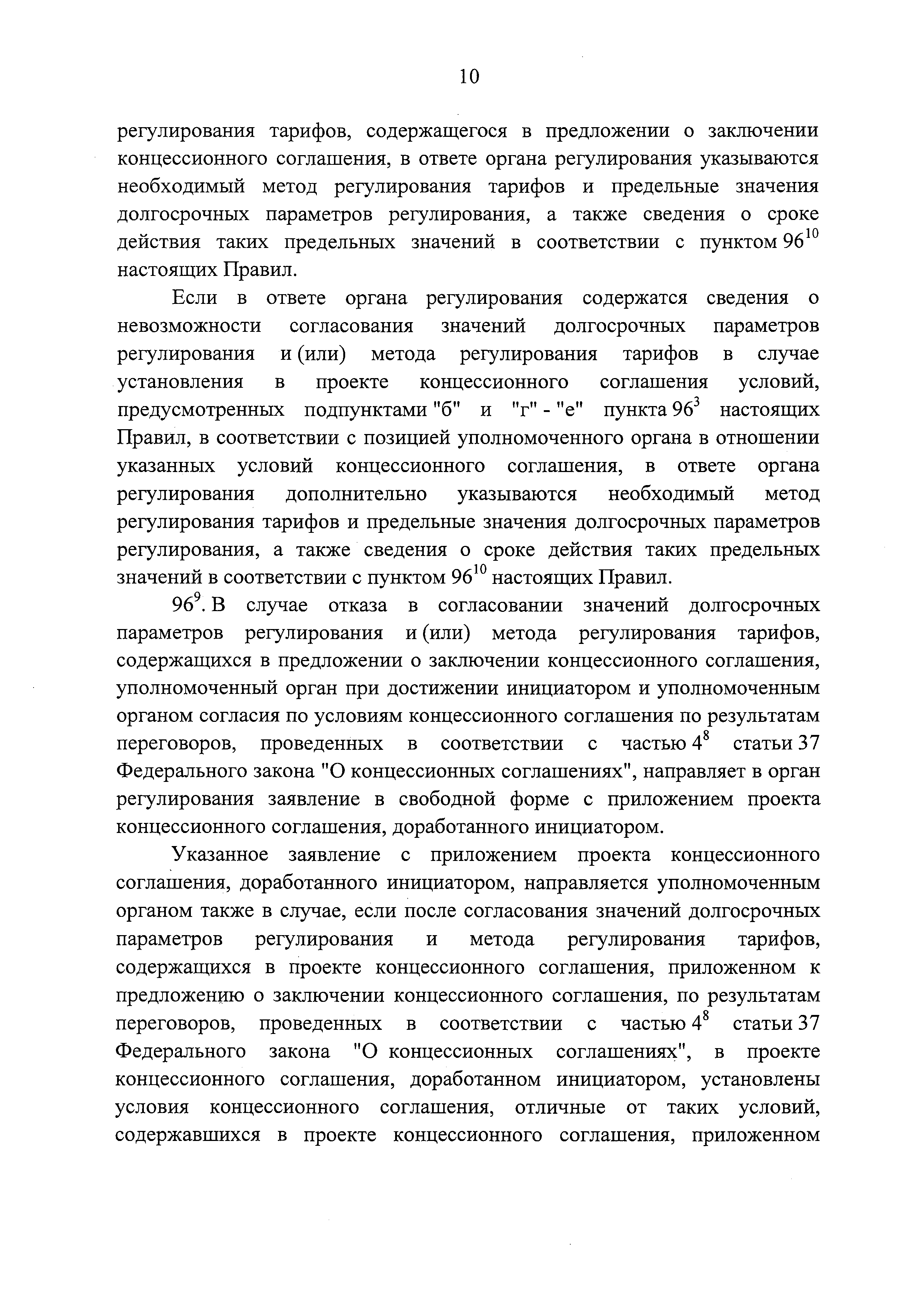 10

регулирования тарифов, содержащегося в предложении о заключении концессионного соглашения, в ответе органа регулирования указываются необходимый метод регулирования тарифов и предельные значения долгосрочных параметров регулирования, а также сведения о сроке действия таких предельных значений в соответствии с пунктом $96^{10}$ настоящих Правил.

Если в ответе органа регулирования содержатся сведения о невозможности согласования значений долгосрочных параметров регулирования и (или) метода регулирования тарифов в случае установления в проекте концессионного соглашения условий, предусмотренных подпунктами "б" и "г" - "е" пункта $96^{3}$ настоящих Правил, в соответствии с позицией уполномоченного органа в отношении указанных условий концессионного соглашения, в ответе органа регулирования дополнительно указываются необходимый метод регулирования тарифов и предельные значения долгосрочных параметров регулирования, а также сведения о сроке действия таких предельных значений в соответствии с пунктом $96^{10}$ настоящих Правил.

$96^{9}$. В случае отказа в согласовании значений долгосрочных параметров регулирования и (или) метода регулирования тарифов, содержащихся в предложении о заключении концессионного соглашения, уполномоченный орган при достижении инициатором и уполномоченным органом согласия по условиям концессионного соглашения по результатам переговоров, проведенных в соответствии с частью $4^{8}$ статьи 37 Федерального закона "О концессионных соглашениях", направляет в орган регулирования заявление в свободной форме с приложением проекта концессионного соглашения, доработанного инициатором.

Указанное заявление с приложением проекта концессионного соглашения, доработанного инициатором, направляется уполномоченным органом также в случае, если после согласования значений долгосрочных параметров регулирования и метода регулирования тарифов, содержащихся в проекте концессионного соглашения, приложенном к предложению о заключении концессионного соглашения, по результатам переговоров, проведенных в соответствии с частью $4^{8}$ статьи 37 Федерального закона "О концессионных соглашениях", в проекте концессионного соглашения, доработанном инициатором, установлены условия концессионного соглашения, отличные от таких условий, содержавшихся в проекте концессионного соглашения, приложенном